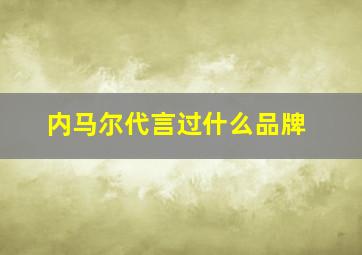 内马尔代言过什么品牌